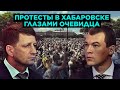 ПРОТЕСТЫ В ХАБАРОВСКЕ ГЛАЗАМИ ОЧЕВИДЦА